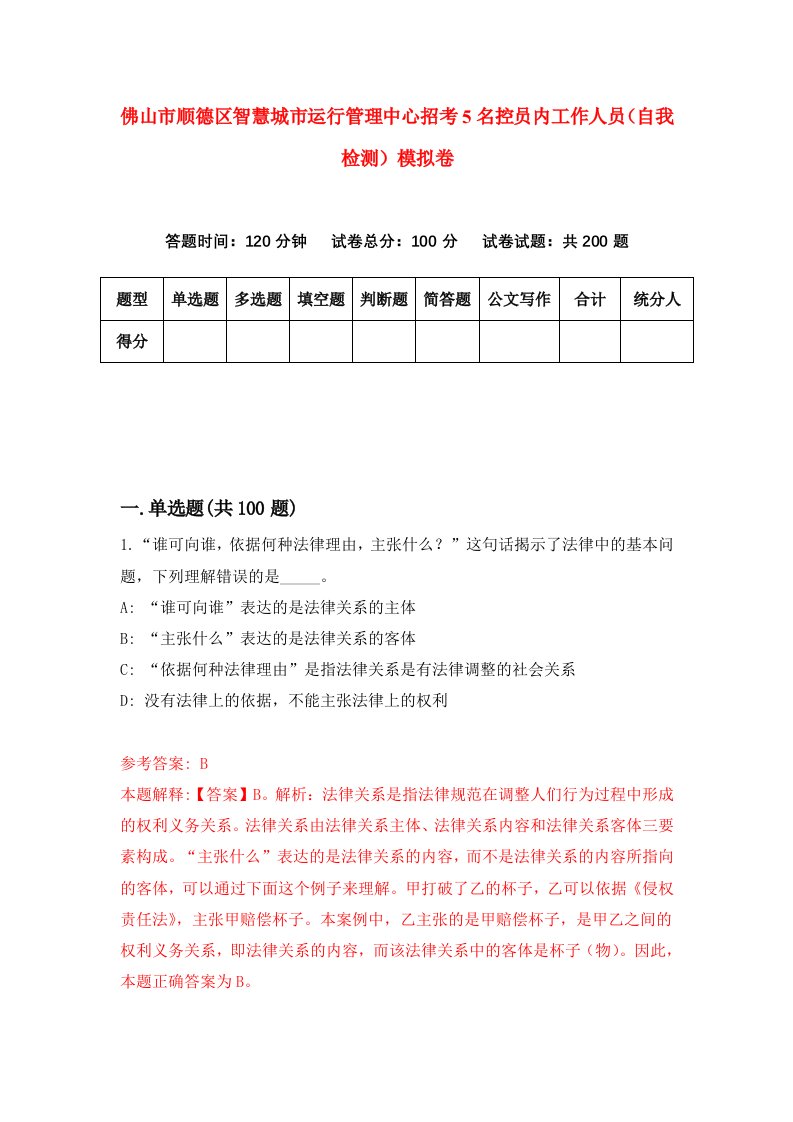 佛山市顺德区智慧城市运行管理中心招考5名控员内工作人员(自我检测)模拟卷

答题时间：120分钟　试卷总分：100分　试卷试题：共200题

| 题型 | 单选题 | 多选题 | 填空题 | 判断题 | 简答题 | 公文写作 | 合计 | 统分人 |
|---|---|---|---|---|---|---|---|---|
| 得分 | | | | | | | | |

一.单选题(共100题)

1.“谁可向谁，依据何种法律理由，主张什么？”这句话揭示了法律中的基本问题，下列理解错误的是_____。

A: “谁可向谁”表达的是法律关系的主体

B: “主张什么”表达的是法律关系的客体

C: “依据何种法律理由”是指法律关系是有法律调整的社会关系

D: 没有法律上的依据，不能主张法律上的权利

参考答案: B

本题解释:【答案】B。解析：法律关系是指法律规范在调整人们行为过程中形成的权利义务关系。法律关系由法律关系主体、法律关系内容和法律关系客体三要素构成。“主张什么”表达的是法律关系的内容，而不是法律关系的内容所指向的客体，可以通过下面这个例子来理解。甲打破了乙的杯子，乙可以依据《侵权责任法》，主张甲赔偿杯子。本案例中，乙主张的是甲赔偿杯子，是甲乙之间的权利义务关系，即法律关系的内容，而该法律关系中的客体是杯子（物）。因此，本题正确答案为B。